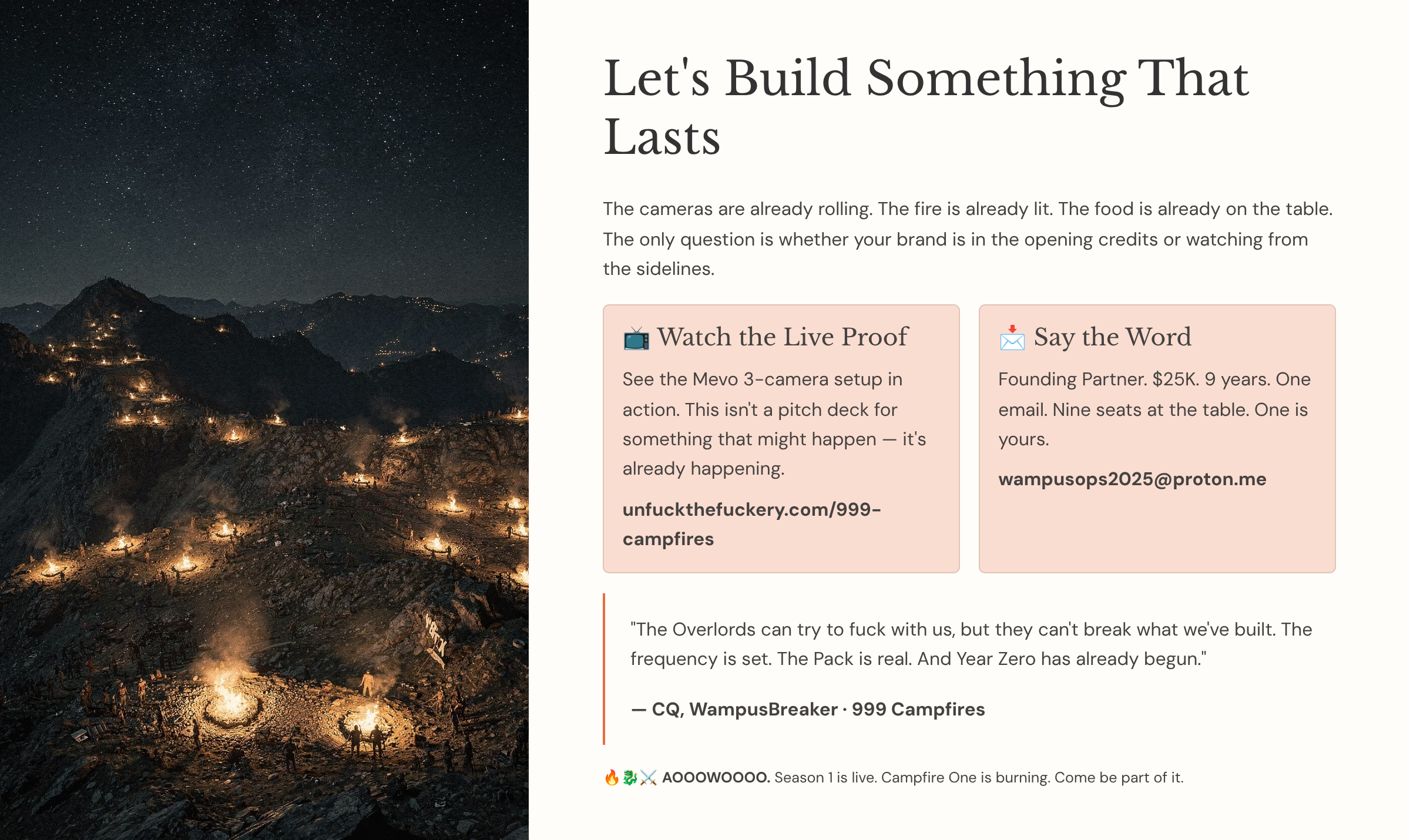 Let's Build Something That Lasts

The cameras are already rolling. The fire is already lit. The food is already on the table. The only question is whether your brand is in the opening credits or watching from the sidelines.

📺 Watch the Live Proof

See the Mevo 3-camera setup in action. This isn't a pitch deck for something that might happen — it's already happening.

unfuckthefuckery.com/999-campfires

📩 Say the Word

Founding Partner. $25K. 9 years. One email. Nine seats at the table. One is yours.

wampusops2025@proton.me

"The Overlords can try to fuck with us, but they can't break what we've built. The frequency is set. The Pack is real. And Year Zero has already begun."

— CQ, WampusBreaker · 999 Campfires

🔥🐉⚔️ AOOOWOOOO. Season 1 is live. Campfire One is burning. Come be part of it.